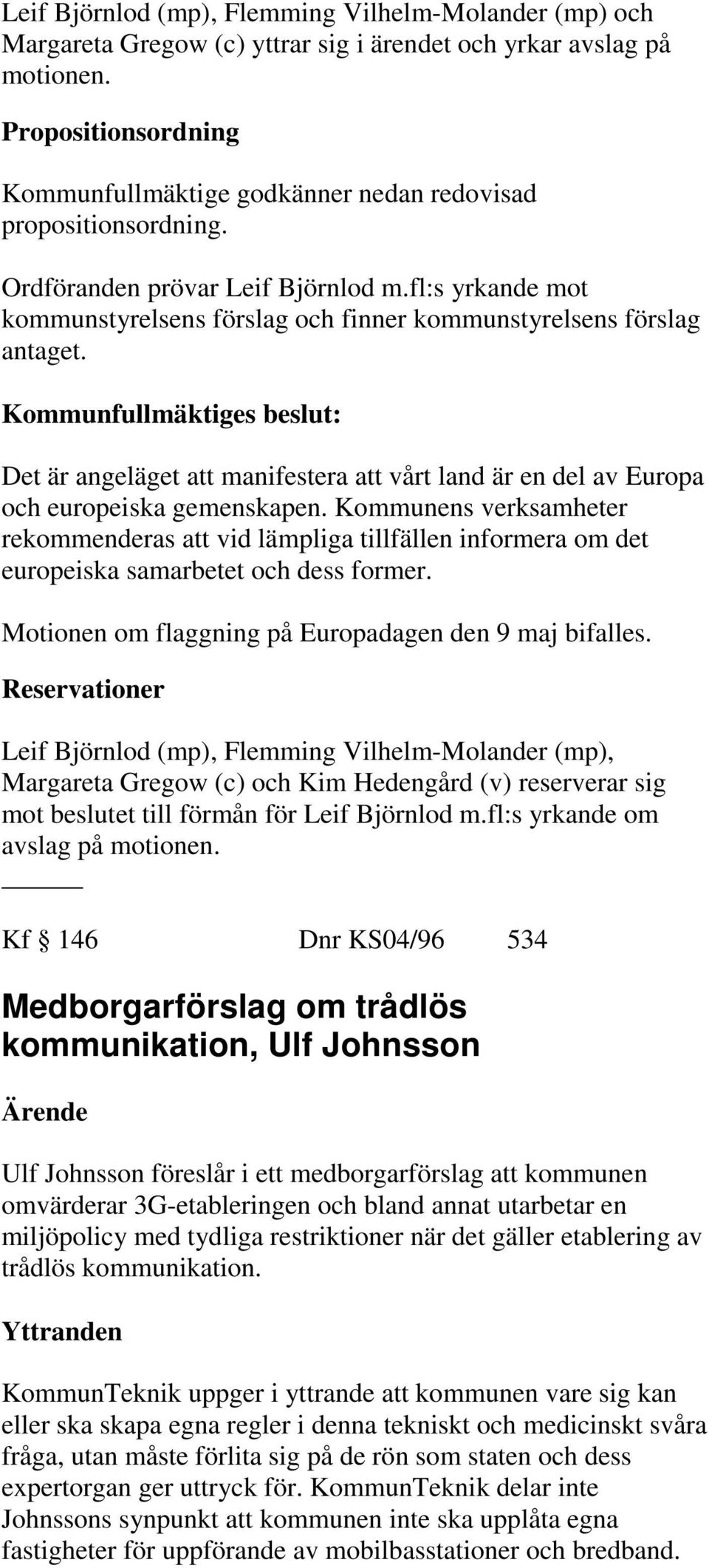 Leif Björnlod (mp), Flemming Vilhelm-Molander (mp) och Margareta Gregow (c) yttrar sig i ärendet och yrkar avslag på motionen.

Propositionsordning

Kommunfullmäktige godkänner nedan redovisad propositionsordning.

Ordföranden prövar Leif Björnlod m.fl:s yrkande mot kommunstyrelsens förslag och finner kommunstyrelsens förslag antaget.

Kommunfullmäktiges beslut:

Det är angeläget att manifestera att vårt land är en del av Europa och europeiska gemenskapen. Kommunens verksamheter rekommenderas att vid lämpliga tillfällen informera om det europeiska samarbetet och dess former.

Motionen om flaggning på Europadagen den 9 maj bifalles.

Reservationer

Leif Björnlod (mp), Flemming Vilhelm-Molander (mp), Margareta Gregow (c) och Kim Hedengård (v) reserverar sig mot beslutet till förmån för Leif Björnlod m.fl:s yrkande om avslag på motionen.

Kf § 146 Dnr KS04/96 534

Medborgarförslag om trådlös kommunikation, Ulf Johnsson

Ärende

Ulf Johnsson föreslår i ett medborgarförslag att kommunen omvärderar 3G-etableringen och bland annat utarbetar en miljöpolicy med tydliga restriktioner när det gäller etablering av trådlös kommunikation.

Yttranden

KommunTeknik uppger i yttrande att kommunen vare sig kan eller ska skapa egna regler i denna tekniskt och medicinskt svåra fråga, utan måste förlita sig på de rön som staten och dess expertorgan ger uttryck för. KommunTeknik delar inte Johnssons synpunkt att kommunen inte ska upplåta egna fastigheter för uppförande av mobilbasstationer och bredband.